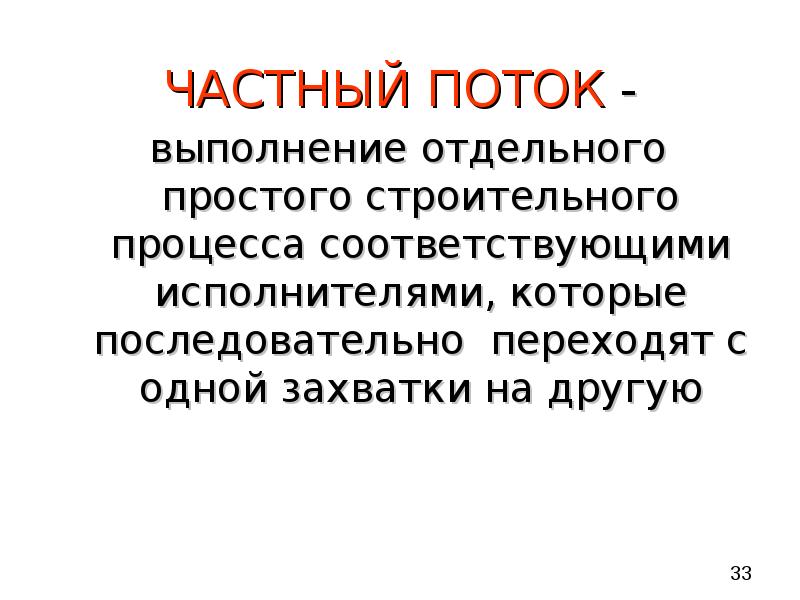 ЧАСТНЫЙ ПОТОК - выполнение отдельного простого строительного процесса соответствующими исполнителями, которые последовательно переходят с одной захватки на другую

33